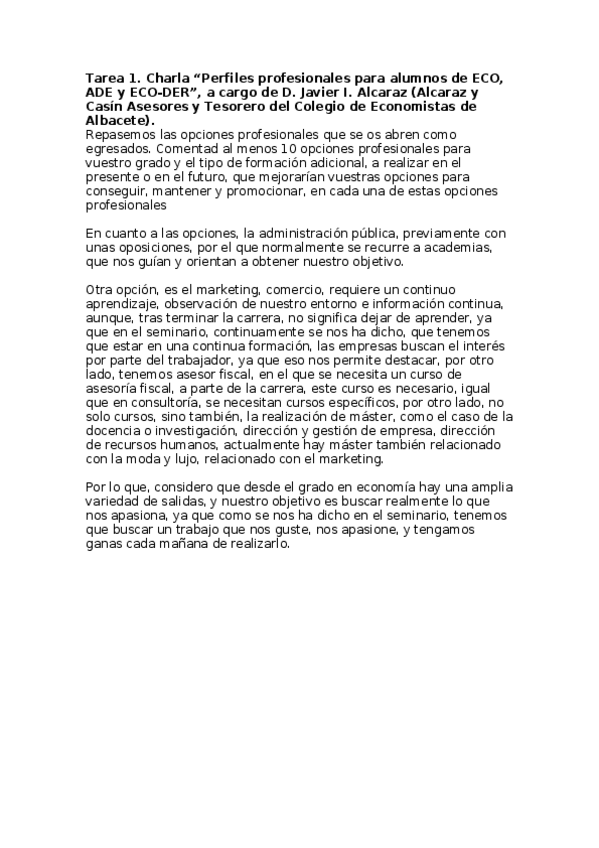 Tarea 1. Charla “Perfiles profesionales para alumnos de ECO, ADE y ECO-DER”, a cargo de D. Javier I. Alcaraz (Alcaraz y Casín Asesores y Tesorero del Colegio de Economistas de Albacete).
Repasemos las opciones profesionales que se os abren como egresados. Comentad al menos 10 opciones profesionales para vuestro grado y el tipo de formación adicional, a realizar en el presente o en el futuro, que mejorarían vuestras opciones para conseguir, mantener y promocionar, en cada una de estas opciones profesionales

En cuanto a las opciones, la administración pública, previamente con unas oposiciones, por el que normalmente se recurre a academias, que nos guían y orientan a obtener nuestro objetivo.

Otra opción, es el marketing, comercio, requiere un continuo aprendizaje, observación de nuestro entorno e información continua, aunque, tras terminar la carrera, no significa dejar de aprender, ya que en el seminario, continuamente se nos ha dicho, que tenemos que estar en una continua formación, las empresas buscan el interés por parte del trabajador, ya que eso nos permite destacar, por otro lado, tenemos asesor fiscal, en el que se necesita un curso de asesoría fiscal, a parte de la carrera, este curso es necesario, igual que en consultoría, se necesitan cursos específicos, por otro lado, no solo cursos, sino también, la realización de máster, como el caso de la docencia o investigación, dirección y gestión de empresa, dirección de recursos humanos, actualmente hay máster también relacionado con la moda y lujo, relacionado con el marketing.

Por lo que, considero que desde el grado en economía hay una amplia variedad de salidas, y nuestro objetivo es buscar realmente lo que nos apasiona, ya que como se nos ha dicho en el seminario, tenemos que buscar un trabajo que nos guste, nos apasione, y tengamos ganas cada mañana de realizarlo.